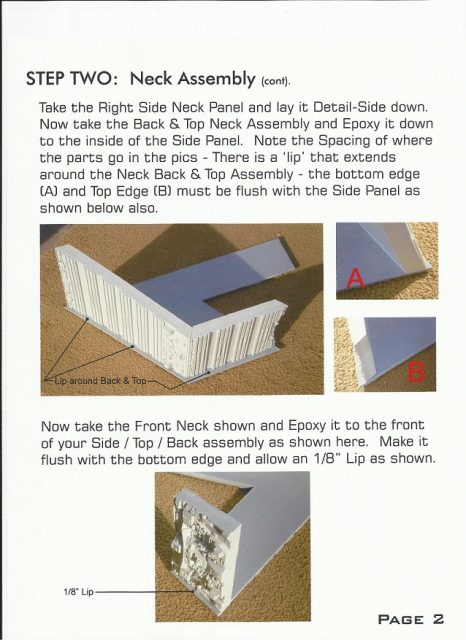 STEP TWO: Neck Assembly (cont).

Take the Right Side Neck Panel and lay it Detail-Side down. Now take the Back & Top Neck Assembly and Epoxy it down to the inside of the Side Panel. Note the Spacing of where the parts go in the pics - There is a 'lip' that extends around the Neck Back & Top Assembly - the bottom edge (A) and Top Edge (B) must be flush with the Side Panel as shown below also.

Lip around Back & Top

A

B

Now take the Front Neck shown and Epoxy it to the front of your Side / Top / Back assembly as shown here. Make it flush with the bottom edge and allow an 1/8" Lip as shown.

1/8" Lip

PAGE 2